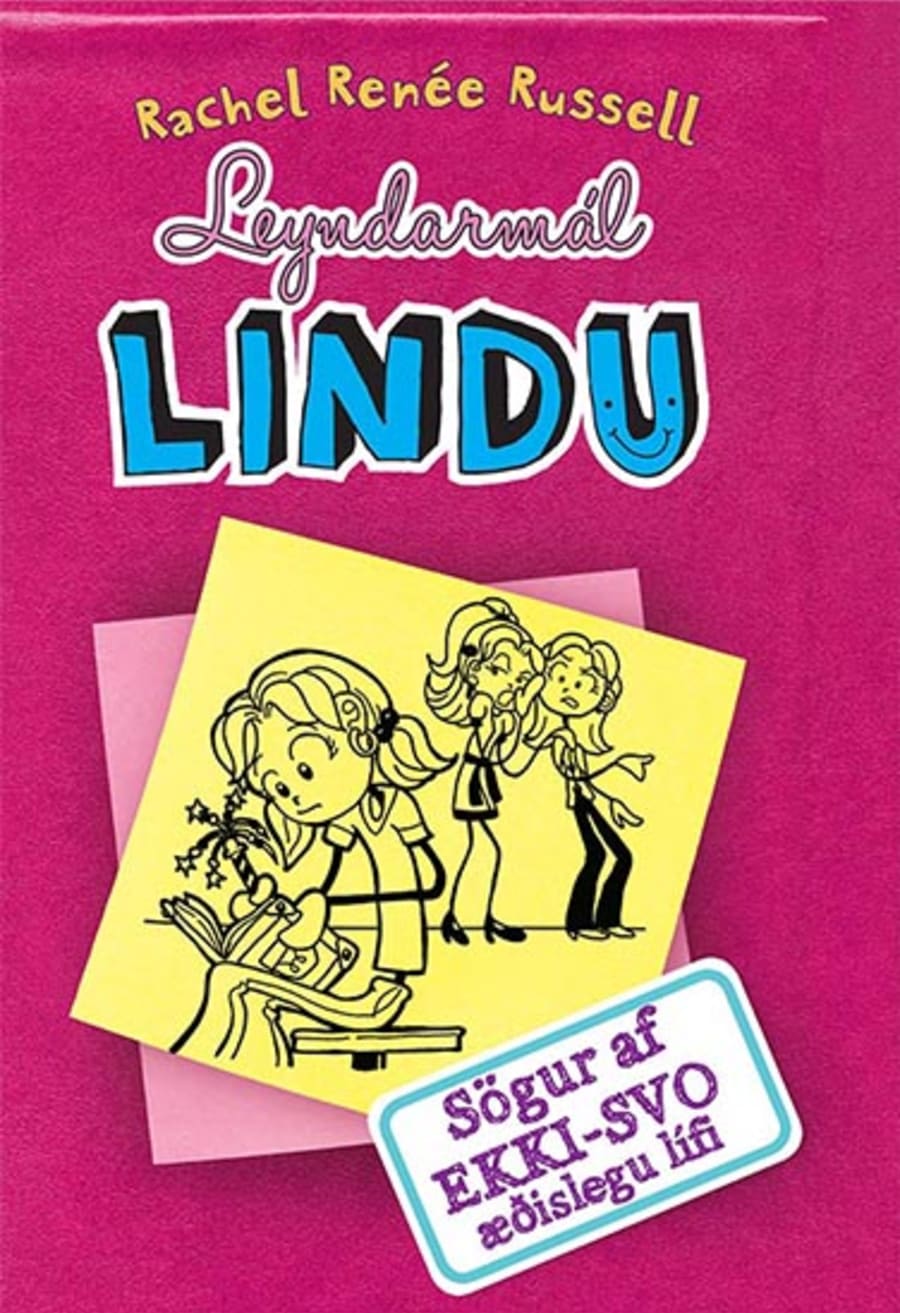 Rachel Renée Russell

Leyndarmál
LINDU

Sögur af
EKKI-SVO
æðislegu lífi